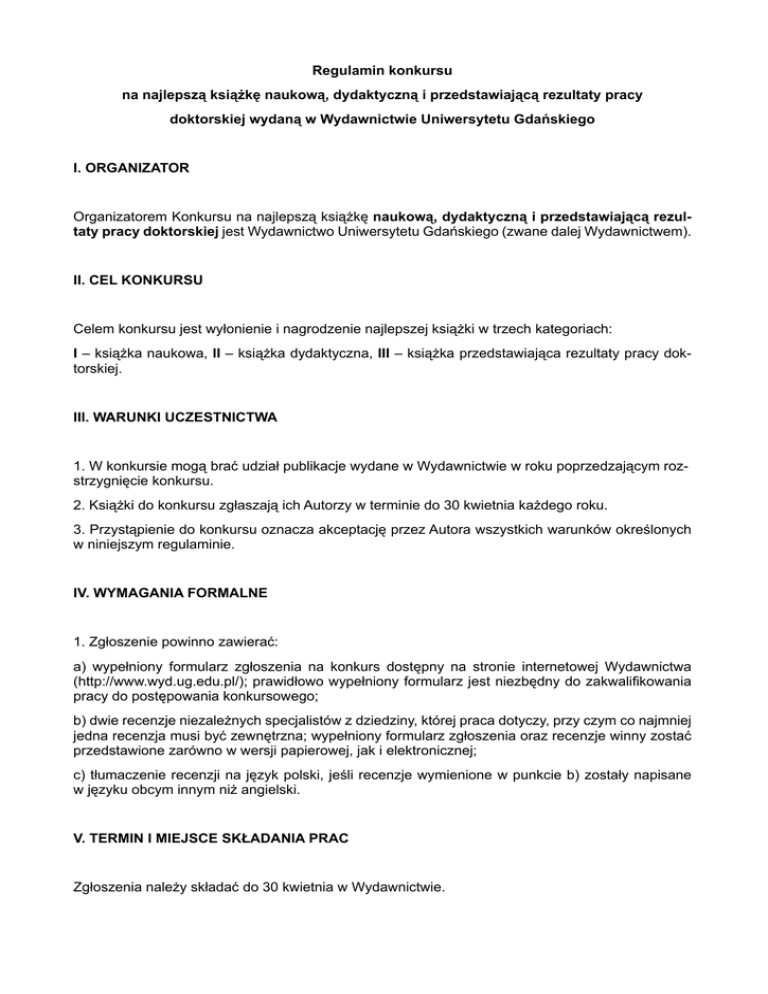 Regulamin konkursu

na najlepszą książkę naukową, dydaktyczną i przedstawiającą rezultaty pracy

doktorskiej wydaną w Wydawnictwie Uniwersytetu Gdańskiego

I. ORGANIZATOR

Organizatorem Konkursu na najlepszą książkę naukową, dydaktyczną i przedstawiającą rezultaty pracy doktorskiej jest Wydawnictwo Uniwersytetu Gdańskiego (zwane dalej Wydawnictwem).

II. CEL KONKURSU

Celem konkursu jest wyłonienie i nagrodzenie najlepszej książki w trzech kategoriach:

I – książka naukowa, II – książka dydaktyczna, III – książka przedstawiająca rezultaty pracy doktorskiej.

III. WARUNKI UCZESTNICTWA

1. W konkursie mogą brać udział publikacje wydane w Wydawnictwie w roku poprzedzającym rozstrzygnięcie konkursu.

2. Książki do konkursu zgłaszają ich Autorzy w terminie do 30 kwietnia każdego roku.

3. Przystąpienie do konkursu oznacza akceptację przez Autora wszystkich warunków określonych w niniejszym regulaminie.

IV. WYMAGANIA FORMALNE

1. Zgłoszenie powinno zawierać:

a) wypełniony formularz zgłoszenia na konkurs dostępny na stronie internetowej Wydawnictwa (http://www.wyd.ug.edu.pl/); prawidłowo wypełniony formularz jest niezbędny do zakwalifikowania pracy do postępowania konkursowego;

b) dwie recenzje niezależnych specjalistów z dziedziny, której praca dotyczy, przy czym co najmniej jedna recenzja musi być zewnętrzna; wypełniony formularz zgłoszenia oraz recenzje winny zostać przedstawione zarówno w wersji papierowej, jak i elektronicznej;

c) tłumaczenie recenzji na język polski, jeśli recenzje wymienione w punkcie b) zostały napisane w języku obcym innym niż angielski.

V. TERMIN I MIEJSCE SKŁADANIA PRAC

Zgłoszenia należy składać do 30 kwietnia w Wydawnictwie.